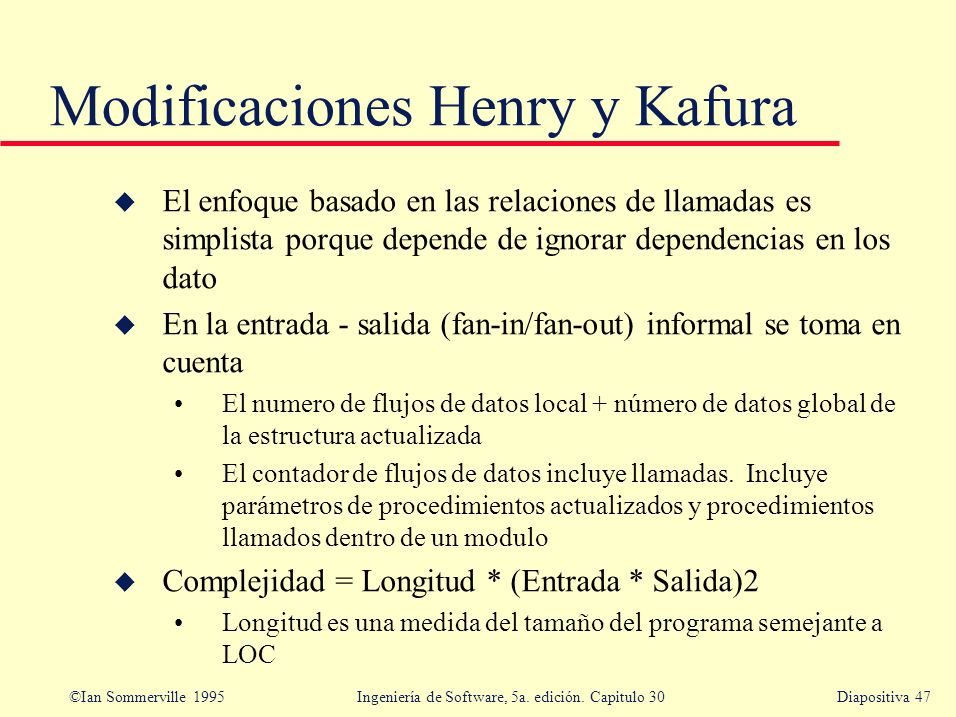 Modificaciones Henry y Kafura

u El enfoque basado en las relaciones de llamadas es simplista porque depende de ignorar dependencias en los dato

u En la entrada - salida (fan-in/fan-out) informal se toma en cuenta

• El numero de flujos de datos local + número de datos global de la estructura actualizada

• El contador de flujos de datos incluye llamadas. Incluye parámetros de procedimientos actualizados y procedimientos llamados dentro de un modulo

u Complejidad = Longitud * (Entrada * Salida)2

• Longitud es una medida del tamaño del programa semejante a LOC

©Ian Sommerville 1995 Ingeniería de Software, 5a. edición. Capitulo 30 Diapositiva 47